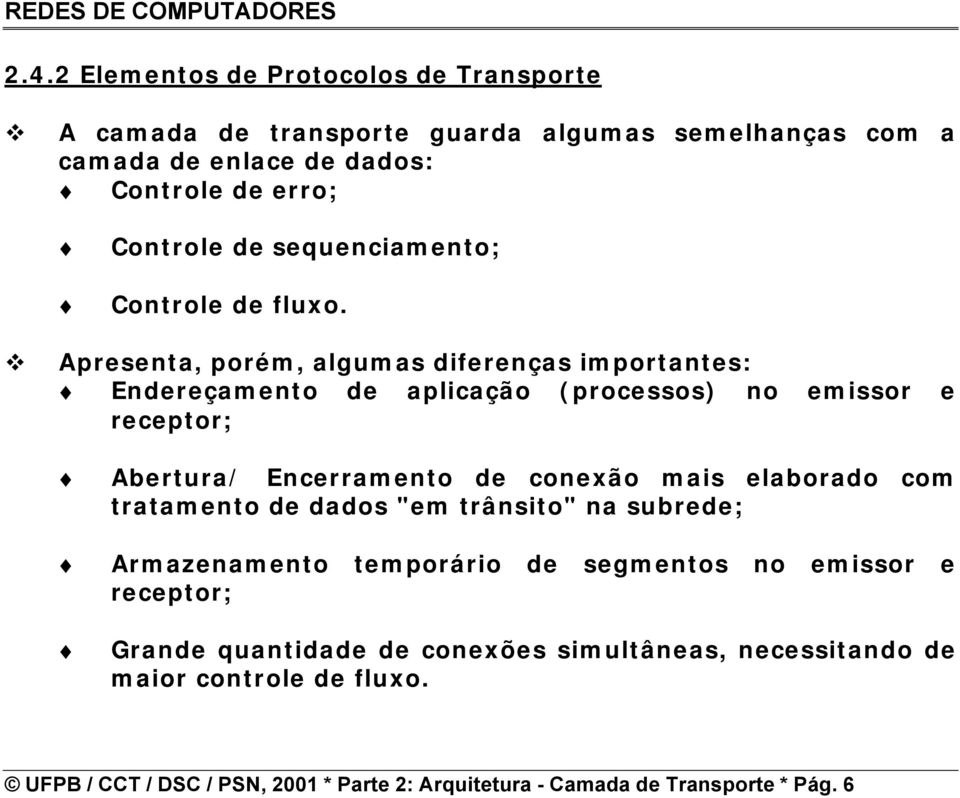 REDES DE COMPUTADORES

2.4.2 Elementos de Protocolos de Transporte

❖ A camada de transporte guarda algumas semelhanças com a camada de enlace de dados:
♦ Controle de erro;

♦ Controle de sequenciamento;

♦ Controle de fluxo.

❖ Apresenta, porém, algumas diferenças importantes:
♦ Endereçamento de aplicação (processos) no emissor e receptor;

♦ Abertura/ Encerramento de conexão mais elaborado com tratamento de dados "em trânsito" na subrede;

♦ Armazenamento temporário de segmentos no emissor e receptor;

♦ Grande quantidade de conexões simultâneas, necessitando de maior controle de fluxo.

© UFPB / CCT / DSC / PSN, 2001 * Parte 2: Arquitetura - Camada de Transporte * Pág. 6